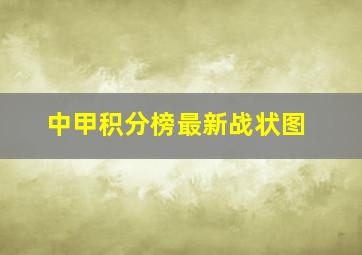 中甲积分榜最新战状图